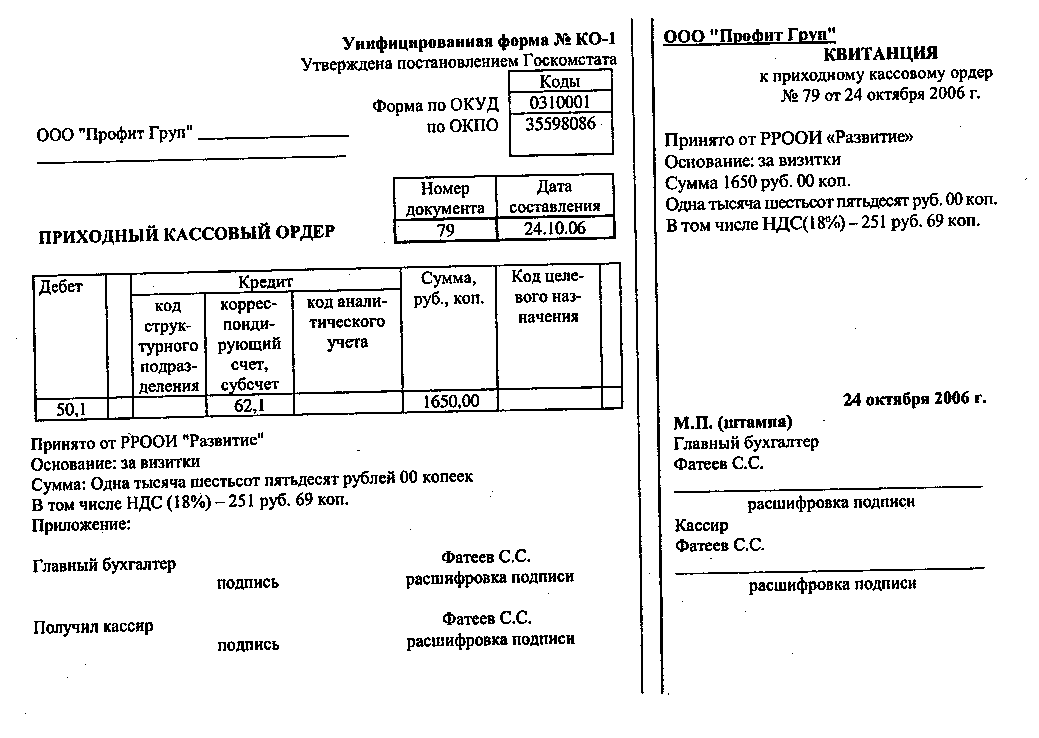 Унифицированная форма № КО-1
Утверждена постановлением Госкомстата

| | Коды |
|---|---|
| Форма по ОКУД | 0310001 |
| по ОКПО | 35598086 |

ООО "Профит Груп"

| Номер документа | Дата составления |
|---|---|
| 79 | 24.10.06 |

ПРИХОДНЫЙ КАССОВЫЙ ОРДЕР

| Дебет | | Кредит: код структурного подразделения | Кредит: корреспондирующий счет, субсчет | Кредит: код аналитического учета | Сумма, руб., коп. | Код целевого назначения | |
|---|---|---|---|---|---|---|---|
| 50,1 | | | 62,1 | | 1650,00 | | |

Принято от РРООИ "Развитие"
Основание: за визитки
Сумма: Одна тысяча шестьсот пятьдесят рублей 00 копеек
В том числе НДС (18%) – 251 руб. 69 коп.
Приложение:

Главный бухгалтер подпись Фатеев С.С. расшифровка подписи

Получил кассир подпись Фатеев С.С. расшифровка подписи

ООО "Профит Груп"
КВИТАНЦИЯ
к приходному кассовому ордер
№ 79 от 24 октября 2006 г.

Принято от РРООИ «Развитие»
Основание: за визитки
Сумма 1650 руб. 00 коп.
Одна тысяча шестьсот пятьдесят руб. 00 коп.
В том числе НДС(18%) – 251 руб. 69 коп.

24 октября 2006 г.
М.П. (штампа)
Главный бухгалтер
Фатеев С.С.
расшифровка подписи
Кассир
Фатеев С.С.
расшифровка подписи